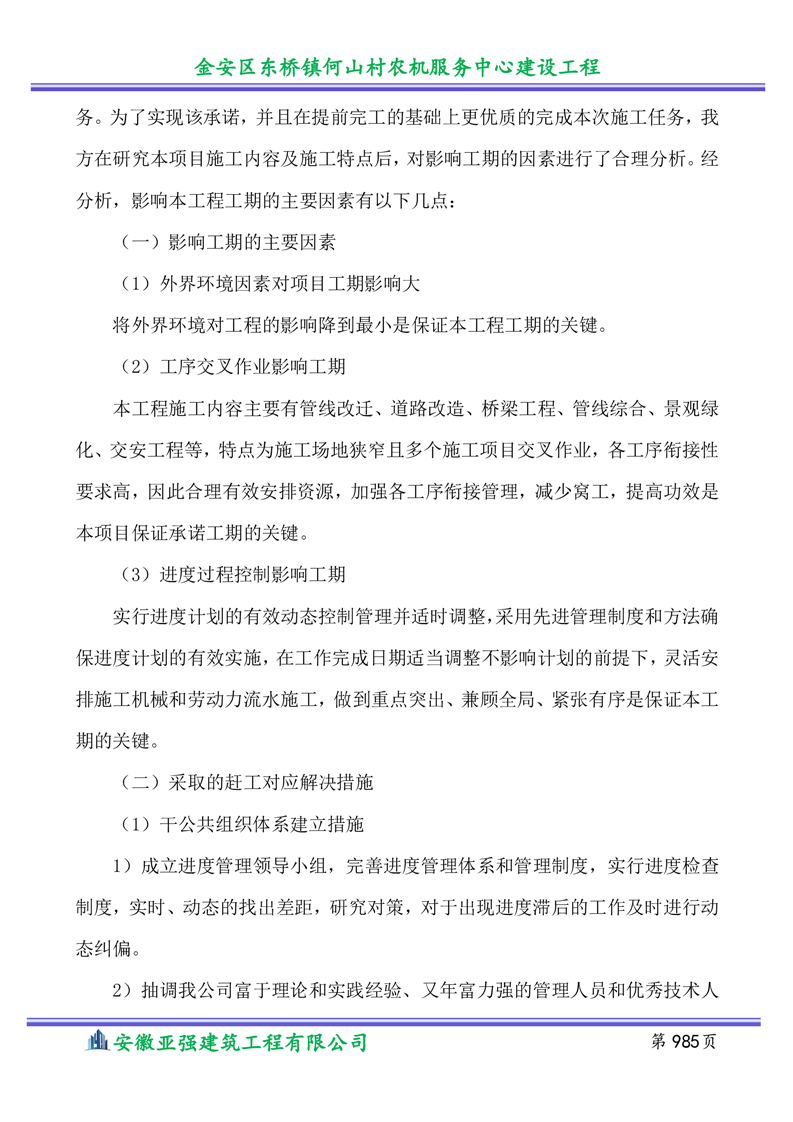 金安区东桥镇何山村农机服务中心建设工程

务。为了实现该承诺，并且在提前完工的基础上更优质的完成本次施工任务，我方在研究本项目施工内容及施工特点后，对影响工期的因素进行了合理分析。经分析，影响本工程工期的主要因素有以下几点：

（一）影响工期的主要因素

（1）外界环境因素对项目工期影响大

将外界环境对工程的影响降到最小是保证本工程工期的关键。

（2）工序交叉作业影响工期

本工程施工内容主要有管线改迁、道路改造、桥梁工程、管线综合、景观绿化、交安工程等，特点为施工场地狭窄且多个施工项目交叉作业，各工序衔接性要求高，因此合理有效安排资源，加强各工序衔接管理，减少窝工，提高功效是本项目保证承诺工期的关键。

（3）进度过程控制影响工期

实行进度计划的有效动态控制管理并适时调整，采用先进管理制度和方法确保进度计划的有效实施，在工作完成日期适当调整不影响计划的前提下，灵活安排施工机械和劳动力流水施工，做到重点突出、兼顾全局、紧张有序是保证本工期的关键。

（二）采取的赶工对应解决措施

（1）干公共组织体系建立措施

1）成立进度管理领导小组，完善进度管理体系和管理制度，实行进度检查制度，实时、动态的找出差距，研究对策，对于出现进度滞后的工作及时进行动态纠偏。

2）抽调我公司富于理论和实践经验、又年富力强的管理人员和优秀技术人

安徽亚强建筑工程有限公司　第 985 页